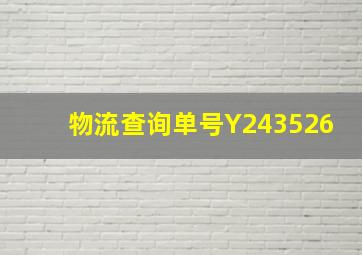 物流查询单号Y243526